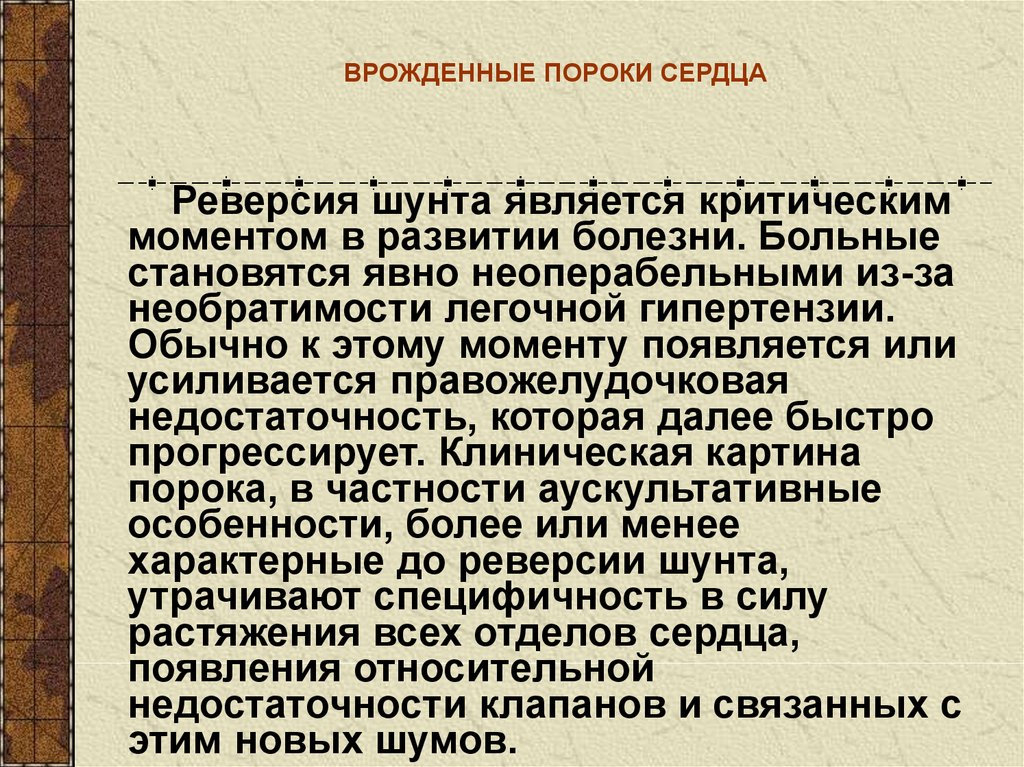 ВРОЖДЕННЫЕ ПОРОКИ СЕРДЦА

Реверсия шунта является критическим моментом в развитии болезни. Больные становятся явно неоперабельными из-за необратимости легочной гипертензии. Обычно к этому моменту появляется или усиливается правожелудочковая недостаточность, которая далее быстро прогрессирует. Клиническая картина порока, в частности аускультативные особенности, более или менее характерные до реверсии шунта, утрачивают специфичность в силу растяжения всех отделов сердца, появления относительной недостаточности клапанов и связанных с этим новых шумов.